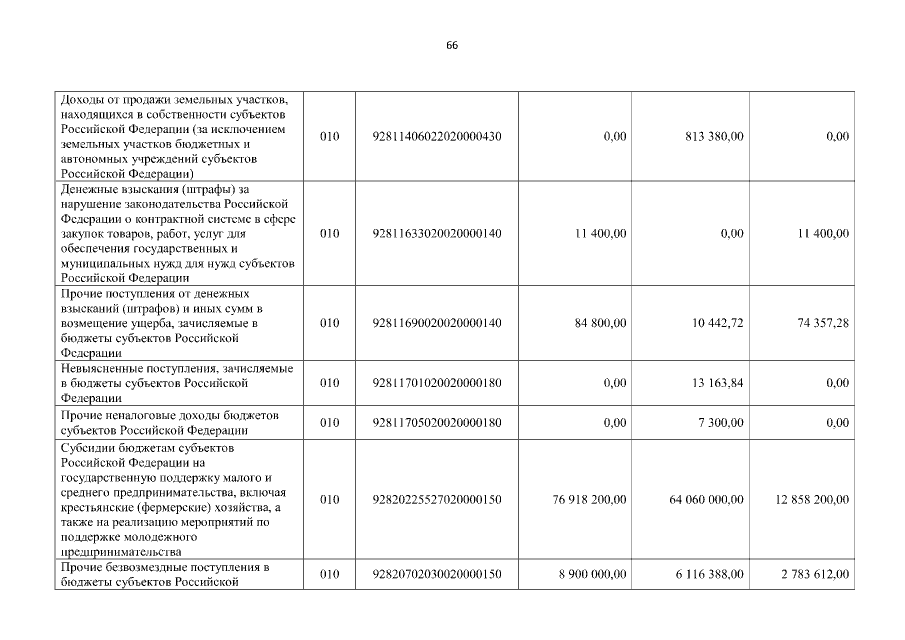 66

| | | | | | |
|---|---|---|---|---|---|
| Доходы от продажи земельных участков, находящихся в собственности субъектов Российской Федерации (за исключением земельных участков бюджетных и автономных учреждений субъектов Российской Федерации) | 010 | 92811406022020000430 | 0,00 | 813 380,00 | 0,00 |
| Денежные взыскания (штрафы) за нарушение законодательства Российской Федерации о контрактной системе в сфере закупок товаров, работ, услуг для обеспечения государственных и муниципальных нужд для нужд субъектов Российской Федерации | 010 | 92811633020020000140 | 11 400,00 | 0,00 | 11 400,00 |
| Прочие поступления от денежных взысканий (штрафов) и иных сумм в возмещение ущерба, зачисляемые в бюджеты субъектов Российской Федерации | 010 | 92811690020020000140 | 84 800,00 | 10 442,72 | 74 357,28 |
| Невыясненные поступления, зачисляемые в бюджеты субъектов Российской Федерации | 010 | 92811701020020000180 | 0,00 | 13 163,84 | 0,00 |
| Прочие неналоговые доходы бюджетов субъектов Российской Федерации | 010 | 92811705020020000180 | 0,00 | 7 300,00 | 0,00 |
| Субсидии бюджетам субъектов Российской Федерации на государственную поддержку малого и среднего предпринимательства, включая крестьянские (фермерские) хозяйства, а также на реализацию мероприятий по поддержке молодежного предпринимательства | 010 | 92820225527020000150 | 76 918 200,00 | 64 060 000,00 | 12 858 200,00 |
| Прочие безвозмездные поступления в бюджеты субъектов Российской | 010 | 92820702030020000150 | 8 900 000,00 | 6 116 388,00 | 2 783 612,00 |